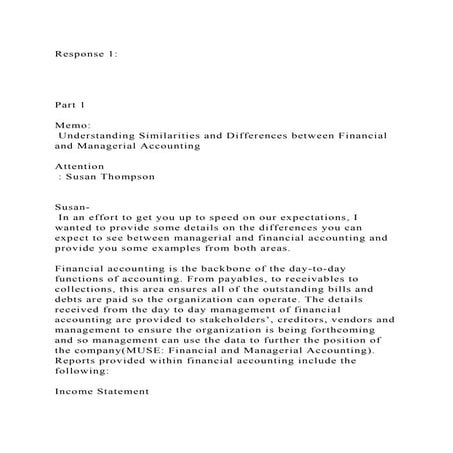 Response 1:

Part 1

Memo:
Understanding Similarities and Differences between Financial and Managerial Accounting

Attention
: Susan Thompson

Susan-
In an effort to get you up to speed on our expectations, I wanted to provide some details on the differences you can expect to see between managerial and financial accounting and provide you some examples from both areas.

Financial accounting is the backbone of the day-to-day functions of accounting. From payables, to receivables to collections, this area ensures all of the outstanding bills and debts are paid so the organization can operate. The details received from the day to day management of financial accounting are provided to stakeholders', creditors, vendors and management to ensure the organization is being forthcoming and so management can use the data to further the position of the company(MUSE: Financial and Managerial Accounting). Reports provided within financial accounting include the following:

Income Statement